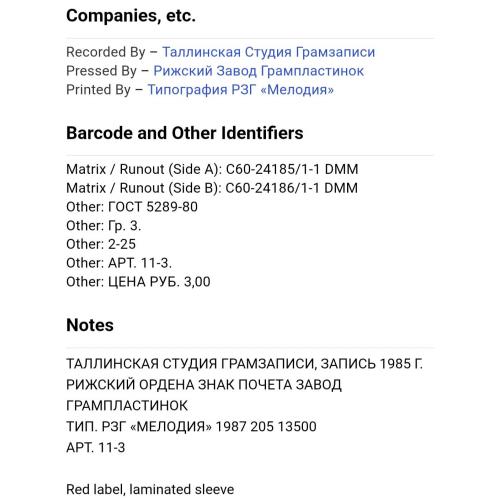 Companies, etc.

Recorded By – Таллинская Студия Грамзаписи
Pressed By – Рижский Завод Грампластинок
Printed By – Типография РЗГ «Мелодия»

Barcode and Other Identifiers

Matrix / Runout (Side A): C60-24185/1-1 DMM
Matrix / Runout (Side B): C60-24186/1-1 DMM
Other: ГОСТ 5289-80
Other: Гр. 3.
Other: 2-25
Other: АРТ. 11-3.
Other: ЦЕНА РУБ. 3,00

Notes

ТАЛЛИНСКАЯ СТУДИЯ ГРАМЗАПИСИ, ЗАПИСЬ 1985 Г.
РИЖСКИЙ ОРДЕНА ЗНАК ПОЧЕТА ЗАВОД ГРАМПЛАСТИНОК
ТИП. РЗГ «МЕЛОДИЯ» 1987 205 13500
АРТ. 11-3

Red label, laminated sleeve